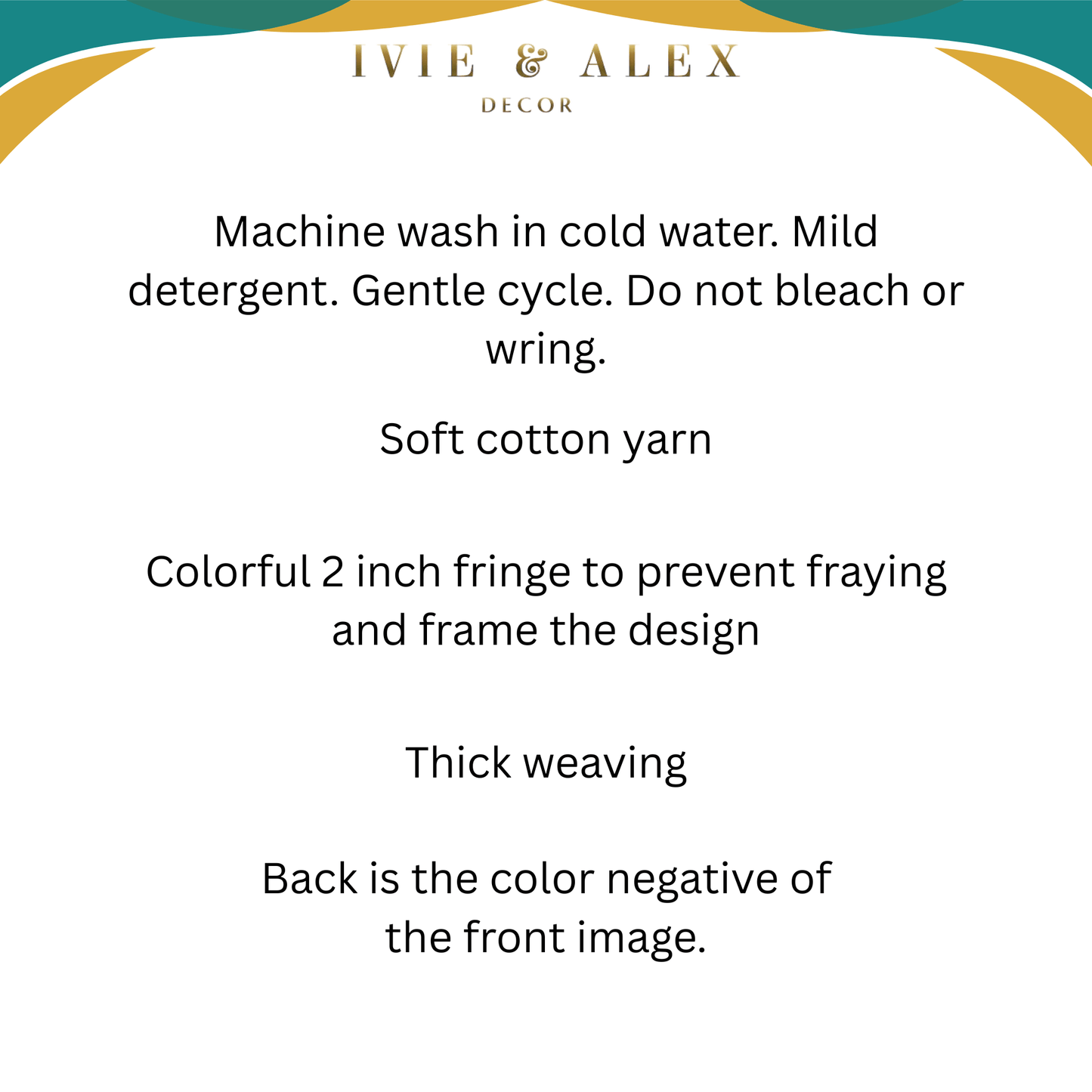 IVIE & ALEX
DECOR

Machine wash in cold water. Mild detergent. Gentle cycle. Do not bleach or wring.

Soft cotton yarn

Colorful 2 inch fringe to prevent fraying and frame the design

Thick weaving

Back is the color negative of the front image.